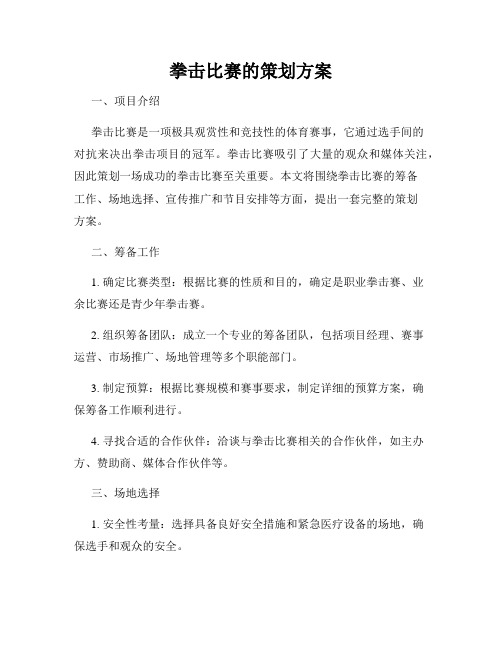 拳击比赛的策划方案

一、项目介绍

拳击比赛是一项极具观赏性和竞技性的体育赛事，它通过选手间的对抗来决出拳击项目的冠军。拳击比赛吸引了大量的观众和媒体关注，因此策划一场成功的拳击比赛至关重要。本文将围绕拳击比赛的筹备工作、场地选择、宣传推广和节目安排等方面，提出一套完整的策划方案。

二、筹备工作

1. 确定比赛类型：根据比赛的性质和目的，确定是职业拳击赛、业余比赛还是青少年拳击赛。

2. 组织筹备团队：成立一个专业的筹备团队，包括项目经理、赛事运营、市场推广、场地管理等多个职能部门。

3. 制定预算：根据比赛规模和赛事要求，制定详细的预算方案，确保筹备工作顺利进行。

4. 寻找合适的合作伙伴：洽谈与拳击比赛相关的合作伙伴，如主办方、赞助商、媒体合作伙伴等。

三、场地选择

1. 安全性考量：选择具备良好安全措施和紧急医疗设备的场地，确保选手和观众的安全。